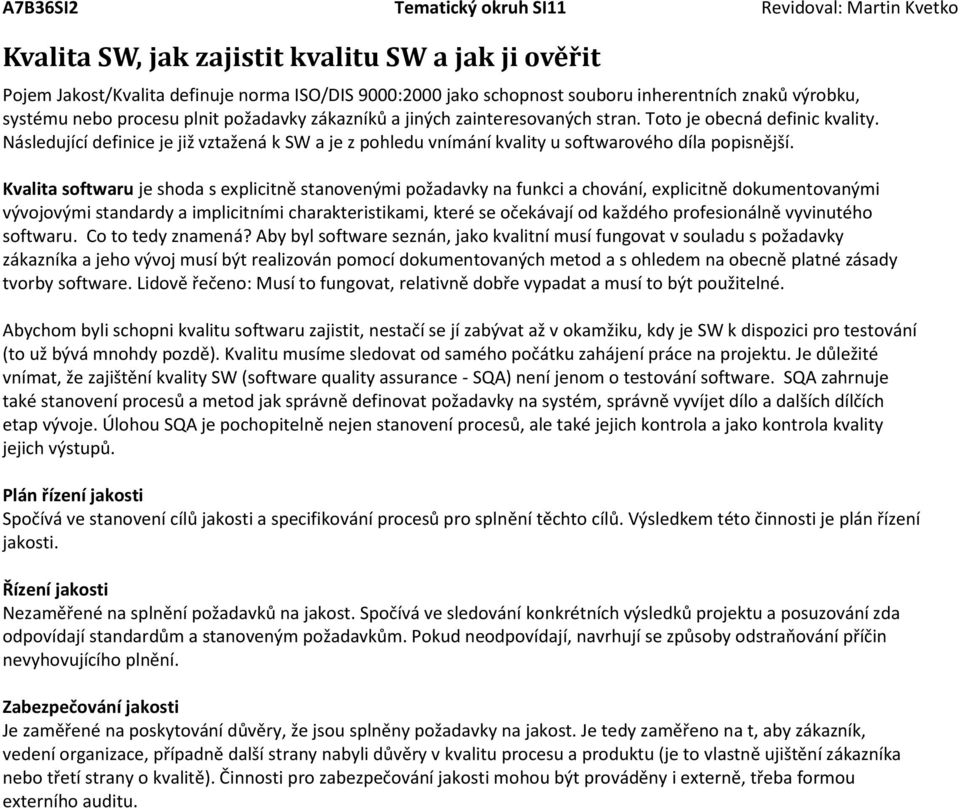 A7B36SI2 Tematický okruh SI11 Revidoval: Martin Kvetko

Kvalita SW, jak zajistit kvalitu SW a jak ji ověřit

Pojem Jakost/Kvalita definuje norma ISO/DIS 9000:2000 jako schopnost souboru inherentních znaků výrobku, systému nebo procesu plnit požadavky zákazníků a jiných zainteresovaných stran. Toto je obecná definic kvality. Následující definice je již vztažená k SW a je z pohledu vnímání kvality u softwarového díla popisnější.

Kvalita softwaru je shoda s explicitně stanovenými požadavky na funkci a chování, explicitně dokumentovanými vývojovými standardy a implicitními charakteristikami, které se očekávají od každého profesionálně vyvinutého softwaru. Co to tedy znamená? Aby byl software seznán, jako kvalitní musí fungovat v souladu s požadavky zákazníka a jeho vývoj musí být realizován pomocí dokumentovaných metod a s ohledem na obecně platné zásady tvorby software. Lidově řečeno: Musí to fungovat, relativně dobře vypadat a musí to být použitelné.

Abychom byli schopni kvalitu softwaru zajistit, nestačí se jí zabývat až v okamžiku, kdy je SW k dispozici pro testování (to už bývá mnohdy pozdě). Kvalitu musíme sledovat od samého počátku zahájení práce na projektu. Je důležité vnímat, že zajištění kvality SW (software quality assurance - SQA) není jenom o testování software. SQA zahrnuje také stanovení procesů a metod jak správně definovat požadavky na systém, správně vyvíjet dílo a dalších dílčích etap vývoje. Úlohou SQA je pochopitelně nejen stanovení procesů, ale také jejich kontrola a jako kontrola kvality jejich výstupů.

Plán řízení jakosti
Spočívá ve stanovení cílů jakosti a specifikování procesů pro splnění těchto cílů. Výsledkem této činnosti je plán řízení jakosti.

Řízení jakosti
Nezaměřené na splnění požadavků na jakost. Spočívá ve sledování konkrétních výsledků projektu a posuzování zda odpovídají standardům a stanoveným požadavkům. Pokud neodpovídají, navrhují se způsoby odstraňování příčin nevyhovujícího plnění.

Zabezpečování jakosti
Je zaměřené na poskytování důvěry, že jsou splněny požadavky na jakost. Je tedy zaměřeno na t, aby zákazník, vedení organizace, případně další strany nabyli důvěry v kvalitu procesu a produktu (je to vlastně ujištění zákazníka nebo třetí strany o kvalitě). Činnosti pro zabezpečování jakosti mohou být prováděny i externě, třeba formou externího auditu.